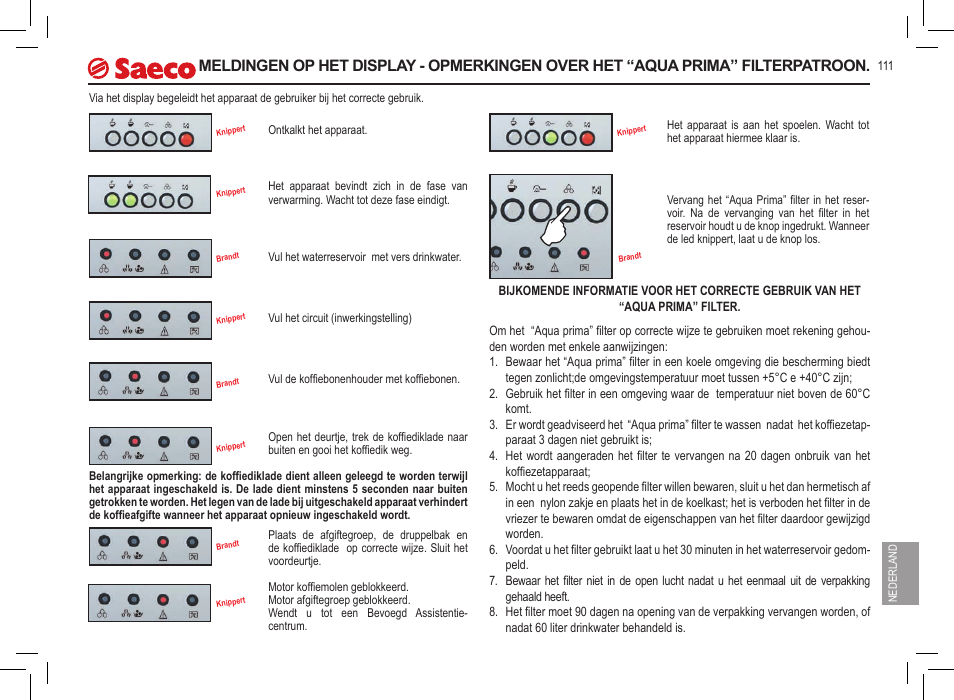 Saeco MELDINGEN OP HET DISPLAY - OPMERKINGEN OVER HET “AQUA PRIMA” FILTERPATROON. 111

Via het display begeleidt het apparaat de gebruiker bij het correcte gebruik.

Knippert
Ontkalkt het apparaat.

Knippert
Het apparaat bevindt zich in de fase van verwarming. Wacht tot deze fase eindigt.

Brandt
Vul het waterreservoir met vers drinkwater.

Knippert
Vul het circuit (inwerkingstelling)

Brandt
Vul de koffiebonenhouder met koffiebonen.

Knippert
Open het deurtje, trek de koffiediklade naar buiten en gooi het koffiedik weg.

Belangrijke opmerking: de koffiediklade dient alleen geleegd te worden terwijl het apparaat ingeschakeld is. De lade dient minstens 5 seconden naar buiten getrokken te worden. Het legen van de lade bij uitgeschakeld apparaat verhindert de koffieafgifte wanneer het apparaat opnieuw ingeschakeld wordt.

Brandt
Plaats de afgiftegroep, de druppelbak en de koffiediklade op correcte wijze. Sluit het voordeurtje.

Knippert
Motor koffiemolen geblokkeerd.
Motor afgiftegroep geblokkeerd.
Wendt u tot een Bevoegd Assistentiecentrum.

Knippert
Het apparaat is aan het spoelen. Wacht tot het apparaat hiermee klaar is.

Brandt
Vervang het “Aqua Prima” filter in het reservoir. Na de vervanging van het filter in het reservoir houdt u de knop ingedrukt. Wanneer de led knippert, laat u de knop los.

BIJKOMENDE INFORMATIE VOOR HET CORRECTE GEBRUIK VAN HET “AQUA PRIMA” FILTER.

Om het “Aqua prima” filter op correcte wijze te gebruiken moet rekening gehouden worden met enkele aanwijzingen:
1. Bewaar het “Aqua prima” filter in een koele omgeving die bescherming biedt tegen zonlicht;de omgevingstemperatuur moet tussen +5°C e +40°C zijn;
2. Gebruik het filter in een omgeving waar de temperatuur niet boven de 60°C komt.
3. Er wordt geadviseerd het “Aqua prima” filter te wassen nadat het koffiezetapparaat 3 dagen niet gebruikt is;
4. Het wordt aangeraden het filter te vervangen na 20 dagen onbruik van het koffiezetapparaat;
5. Mocht u het reeds geopende filter willen bewaren, sluit u het dan hermetisch af in een nylon zakje en plaats het in de koelkast; het is verboden het filter in de vriezer te bewaren omdat de eigenschappen van het filter daardoor gewijzigd worden.
6. Voordat u het filter gebruikt laat u het 30 minuten in het waterreservoir gedompeld.
7. Bewaar het filter niet in de open lucht nadat u het eenmaal uit de verpakking gehaald heeft.
8. Het filter moet 90 dagen na opening van de verpakking vervangen worden, of nadat 60 liter drinkwater behandeld is.

NEDERLAND